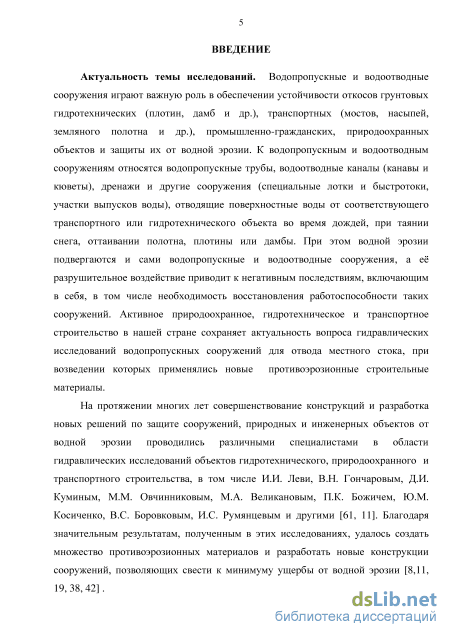 5

ВВЕДЕНИЕ

Актуальность темы исследований. Водопропускные и водоотводные сооружения играют важную роль в обеспечении устойчивости откосов грунтовых гидротехнических (плотин, дамб и др.), транспортных (мостов, насыпей, земляного полотна и др.), промышленно-гражданских, природоохранных объектов и защиты их от водной эрозии. К водопропускным и водоотводным сооружениям относятся водопропускные трубы, водоотводные каналы (канавы и кюветы), дренажи и другие сооружения (специальные лотки и быстротоки, участки выпусков воды), отводящие поверхностные воды от соответствующего транспортного или гидротехнического объекта во время дождей, при таянии снега, оттаивании полотна, плотины или дамбы. При этом водной эрозии подвергаются и сами водопропускные и водоотводные сооружения, а её разрушительное воздействие приводит к негативным последствиям, включающим в себя, в том числе необходимость восстановления работоспособности таких сооружений. Активное природоохранное, гидротехническое и транспортное строительство в нашей стране сохраняет актуальность вопроса гидравлических исследований водопропускных сооружений для отвода местного стока, при возведении которых применялись новые противоэрозионные строительные материалы.

На протяжении многих лет совершенствование конструкций и разработка новых решений по защите сооружений, природных и инженерных объектов от водной эрозии проводились различными специалистами в области гидравлических исследований объектов гидротехнического, природоохранного и транспортного строительства, в том числе И.И. Леви, В.Н. Гончаровым, Д.И. Куминым, М.М. Овчинниковым, М.А. Великановым, П.К. Божичем, Ю.М. Косиченко, В.С. Боровковым, И.С. Румянцевым и другими [61, 11]. Благодаря значительным результатам, полученным в этих исследованиях, удалось создать множество противоэрозионных материалов и разработать новые конструкции сооружений, позволяющих свести к минимуму ущербы от водной эрозии [8,11, 19, 38, 42] .

dsLib.net
библиотека диссертаций